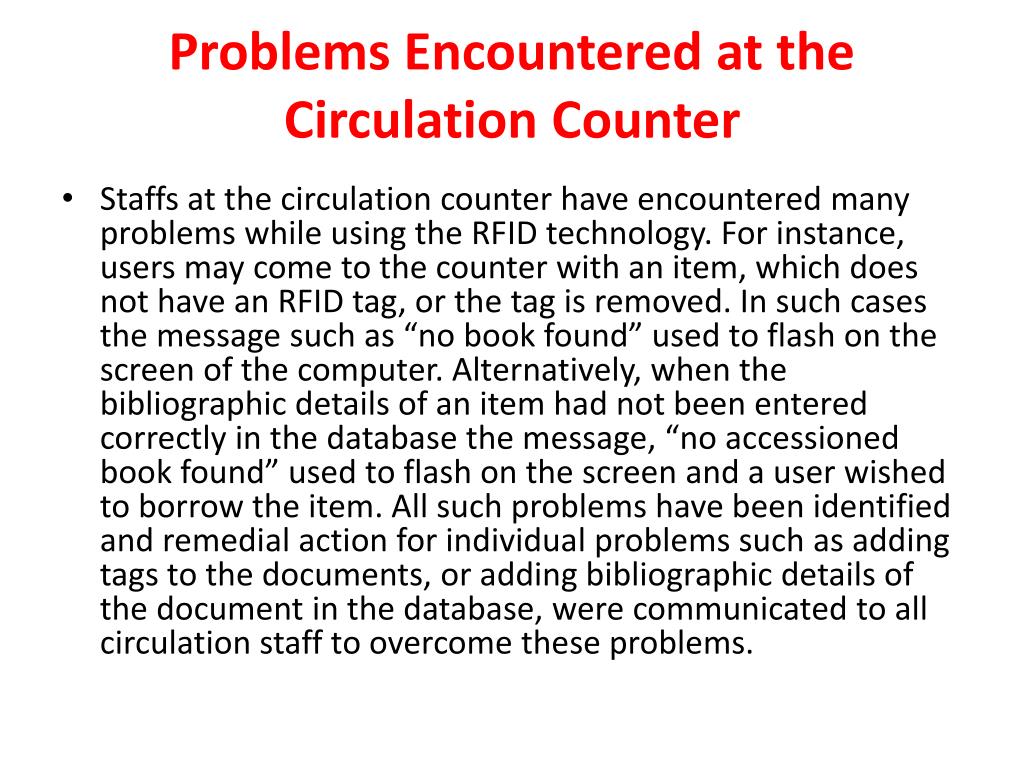 Problems Encountered at the Circulation Counter

• Staffs at the circulation counter have encountered many problems while using the RFID technology. For instance, users may come to the counter with an item, which does not have an RFID tag, or the tag is removed. In such cases the message such as “no book found” used to flash on the screen of the computer. Alternatively, when the bibliographic details of an item had not been entered correctly in the database the message, “no accessioned book found” used to flash on the screen and a user wished to borrow the item. All such problems have been identified and remedial action for individual problems such as adding tags to the documents, or adding bibliographic details of the document in the database, were communicated to all circulation staff to overcome these problems.